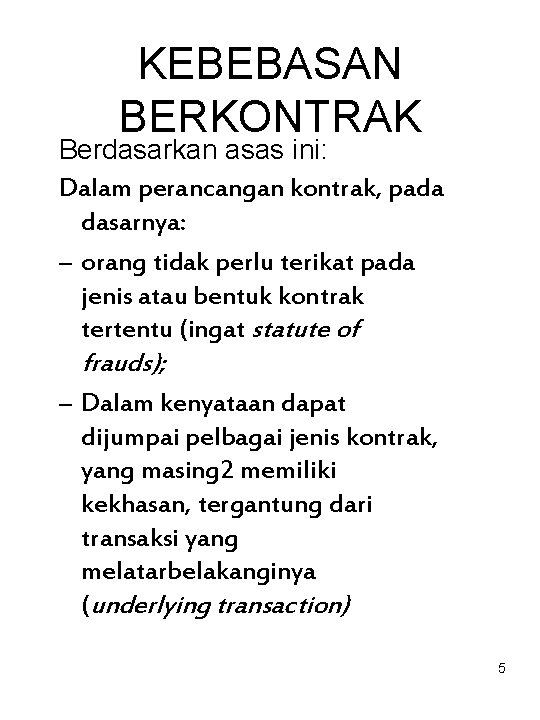 KEBEBASAN BERKONTRAK

Berdasarkan asas ini:

Dalam perancangan kontrak, pada dasarnya:

– orang tidak perlu terikat pada jenis atau bentuk kontrak tertentu (ingat statute of frauds);

– Dalam kenyataan dapat dijumpai pelbagai jenis kontrak, yang masing2 memiliki kekhasan, tergantung dari transaksi yang melatarbelakanginya (underlying transaction)

5